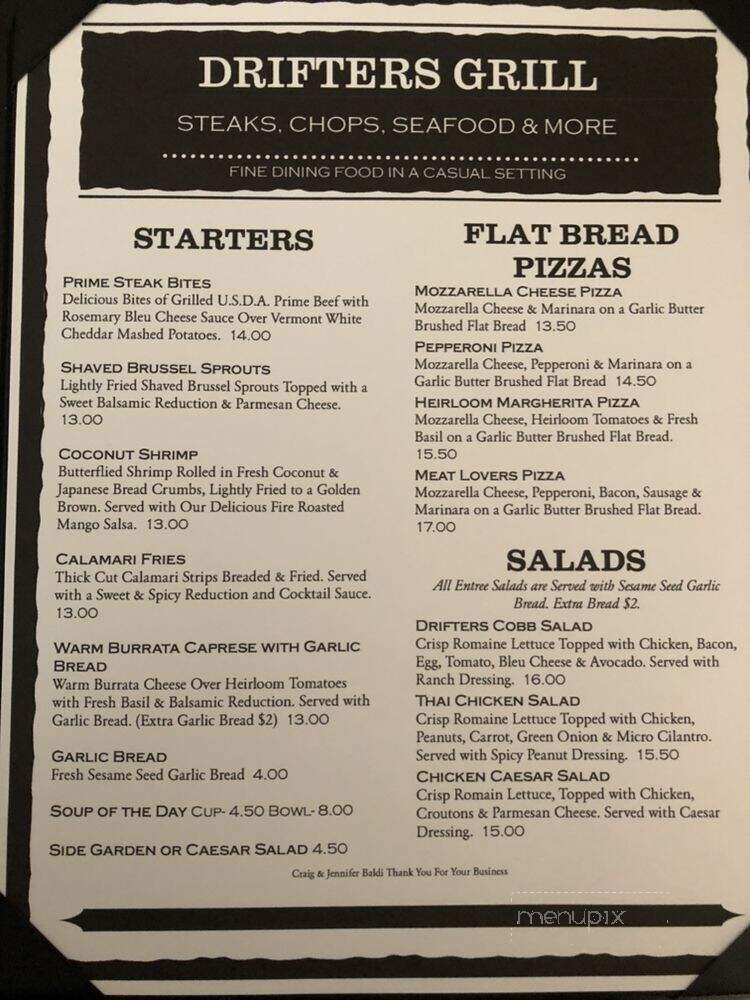 DRIFTERS GRILL
STEAKS, CHOPS, SEAFOOD & MORE
FINE DINING FOOD IN A CASUAL SETTING

STARTERS

PRIME STEAK BITES
Delicious Bites of Grilled U.S.D.A. Prime Beef with Rosemary Bleu Cheese Sauce Over Vermont White Cheddar Mashed Potatoes. 14.00

SHAVED BRUSSEL SPROUTS
Lightly Fried Shaved Brussel Sprouts Topped with a Sweet Balsamic Reduction & Parmesan Cheese. 13.00

COCONUT SHRIMP
Butterflied Shrimp Rolled in Fresh Coconut & Japanese Bread Crumbs, Lightly Fried to a Golden Brown. Served with Our Delicious Fire Roasted Mango Salsa. 13.00

CALAMARI FRIES
Thick Cut Calamari Strips Breaded & Fried. Served with a Sweet & Spicy Reduction and Cocktail Sauce. 13.00

WARM BURRATA CAPRESE WITH GARLIC BREAD
Warm Burrata Cheese Over Heirloom Tomatoes with Fresh Basil & Balsamic Reduction. Served with Garlic Bread. (Extra Garlic Bread $2) 13.00

GARLIC BREAD
Fresh Sesame Seed Garlic Bread 4.00

SOUP OF THE DAY CUP- 4.50 BOWL- 8.00

SIDE GARDEN OR CAESAR SALAD 4.50

FLAT BREAD PIZZAS

MOZZARELLA CHEESE PIZZA
Mozzarella Cheese & Marinara on a Garlic Butter Brushed Flat Bread 13.50

PEPPERONI PIZZA
Mozzarella Cheese, Pepperoni & Marinara on a Garlic Butter Brushed Flat Bread 14.50

HEIRLOOM MARGHERITA PIZZA
Mozzarella Cheese, Heirloom Tomatoes & Fresh Basil on a Garlic Butter Brushed Flat Bread. 15.50

MEAT LOVERS PIZZA
Mozzarella Cheese, Pepperoni, Bacon, Sausage & Marinara on a Garlic Butter Brushed Flat Bread. 17.00

SALADS
All Entree Salads are Served with Sesame Seed Garlic Bread. Extra Bread $2.

DRIFTERS COBB SALAD
Crisp Romaine Lettuce Topped with Chicken, Bacon, Egg, Tomato, Bleu Cheese & Avocado. Served with Ranch Dressing. 16.00

THAI CHICKEN SALAD
Crisp Romaine Lettuce Topped with Chicken, Peanuts, Carrot, Green Onion & Micro Cilantro. Served with Spicy Peanut Dressing. 15.50

CHICKEN CAESAR SALAD
Crisp Romain Lettuce, Topped with Chicken, Croutons & Parmesan Cheese. Served with Caesar Dressing. 15.00

Craig & Jennifer Baldi Thank You For Your Business

menupix